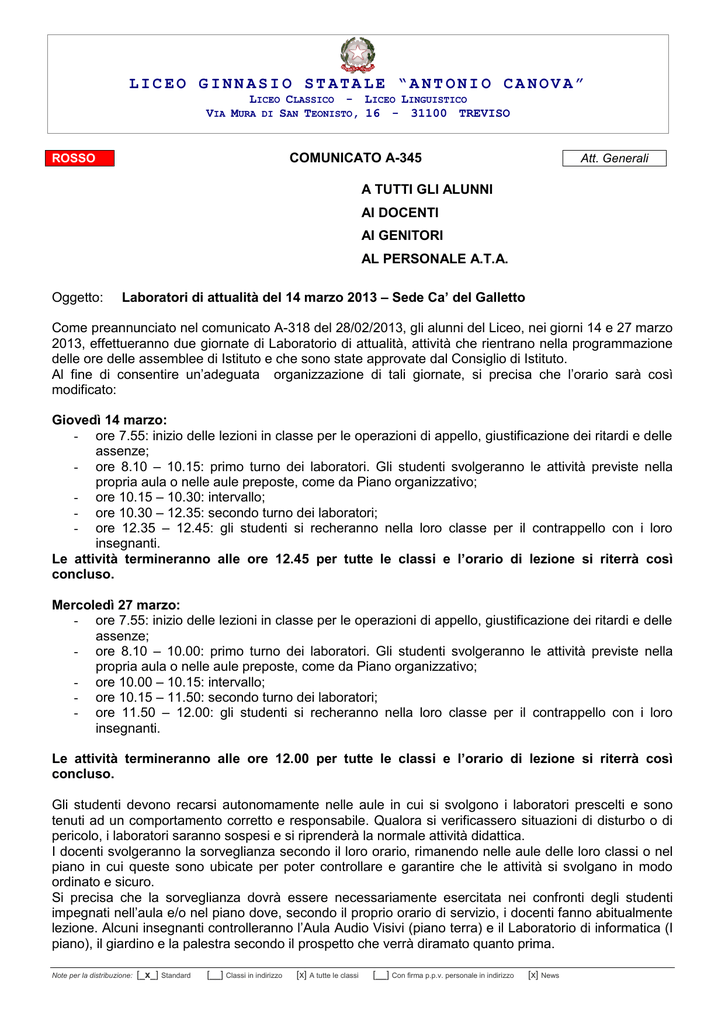 LICEO GINNASIO STATALE "ANTONIO CANOVA"
LICEO CLASSICO - LICEO LINGUISTICO
VIA MURA DI SAN TEONISTO, 16 - 31100 TREVISO

ROSSO

COMUNICATO A-345

Att. Generali

A TUTTI GLI ALUNNI
AI DOCENTI
AI GENITORI
AL PERSONALE A.T.A.

Oggetto: Laboratori di attualità del 14 marzo 2013 – Sede Ca' del Galletto

Come preannunciato nel comunicato A-318 del 28/02/2013, gli alunni del Liceo, nei giorni 14 e 27 marzo 2013, effettueranno due giornate di Laboratorio di attualità, attività che rientrano nella programmazione delle ore delle assemblee di Istituto e che sono state approvate dal Consiglio di Istituto.
Al fine di consentire un'adeguata organizzazione di tali giornate, si precisa che l'orario sarà così modificato:

Giovedì 14 marzo:
- ore 7.55: inizio delle lezioni in classe per le operazioni di appello, giustificazione dei ritardi e delle assenze;
- ore 8.10 – 10.15: primo turno dei laboratori. Gli studenti svolgeranno le attività previste nella propria aula o nelle aule preposte, come da Piano organizzativo;
- ore 10.15 – 10.30: intervallo;
- ore 10.30 – 12.35: secondo turno dei laboratori;
- ore 12.35 – 12.45: gli studenti si recheranno nella loro classe per il contrappello con i loro insegnanti.
Le attività termineranno alle ore 12.45 per tutte le classi e l'orario di lezione si riterrà così concluso.

Mercoledì 27 marzo:
- ore 7.55: inizio delle lezioni in classe per le operazioni di appello, giustificazione dei ritardi e delle assenze;
- ore 8.10 – 10.00: primo turno dei laboratori. Gli studenti svolgeranno le attività previste nella propria aula o nelle aule preposte, come da Piano organizzativo;
- ore 10.00 – 10.15: intervallo;
- ore 10.15 – 11.50: secondo turno dei laboratori;
- ore 11.50 – 12.00: gli studenti si recheranno nella loro classe per il contrappello con i loro insegnanti.

Le attività termineranno alle ore 12.00 per tutte le classi e l'orario di lezione si riterrà così concluso.

Gli studenti devono recarsi autonomamente nelle aule in cui si svolgono i laboratori prescelti e sono tenuti ad un comportamento corretto e responsabile. Qualora si verificassero situazioni di disturbo o di pericolo, i laboratori saranno sospesi e si riprenderà la normale attività didattica.
I docenti svolgeranno la sorveglianza secondo il loro orario, rimanendo nelle aule delle loro classi o nel piano in cui queste sono ubicate per poter controllare e garantire che le attività si svolgano in modo ordinato e sicuro.
Si precisa che la sorveglianza dovrà essere necessariamente esercitata nei confronti degli studenti impegnati nell'aula e/o nel piano dove, secondo il proprio orario di servizio, i docenti fanno abitualmente lezione. Alcuni insegnanti controlleranno l'Aula Audio Visivi (piano terra) e il Laboratorio di informatica (I piano), il giardino e la palestra secondo il prospetto che verrà diramato quanto prima.

Note per la distribuzione: [_x_] Standard [__] Classi in indirizzo [x] A tutte le classi [__] Con firma p.p.v. personale in indirizzo [x] News